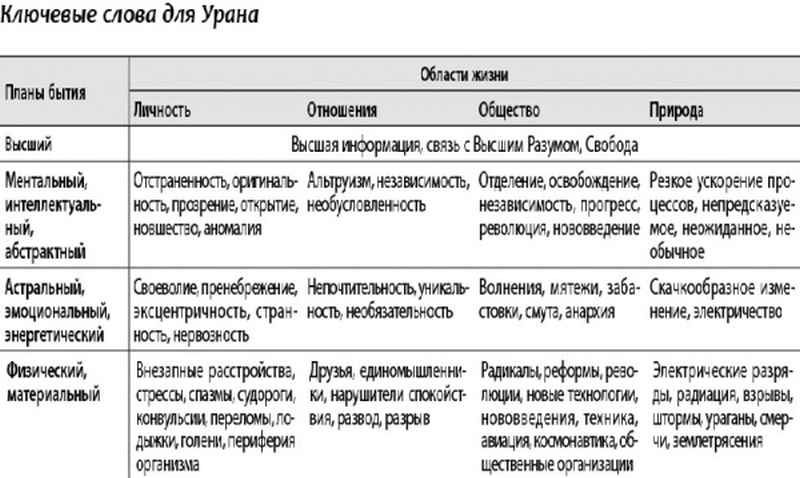 Ключевые слова для Урана

| Планы бытия | Области жизни | | | |
|---|---|---|---|---|
| | Личность | Отношения | Общество | Природа |
| Высший | Высшая информация, связь с Высшим Разумом, Свобода | | | |
| Ментальный, интеллектуальный, абстрактный | Отстраненность, оригинальность, прозрение, открытие, новшество, аномалия | Альтруизм, независимость, необусловленность | Отделение, освобождение, независимость, прогресс, революция, нововведение | Резкое ускорение процессов, непредсказуемое, неожиданное, необычное |
| Астральный, эмоциональный, энергетический | Своеволие, пренебрежение, эксцентричность, странность, нервозность | Непочтительность, уникальность, необязательность | Волнения, мятежи, забастовки, смута, анархия | Скачкообразное изменение, электричество |
| Физический, материальный | Внезапные расстройства, стрессы, спазмы, судороги, конвульсии, переломы, лодыжки, голени, периферия организма | Друзья, единомышленники, нарушители спокойствия, развод, разрыв | Радикалы, реформы, революции, новые технологии, нововведения, техника, авиация, космонавтика, общественные организации | Электрические разряды, радиация, взрывы, штормы, ураганы, смерчи, землетрясения |